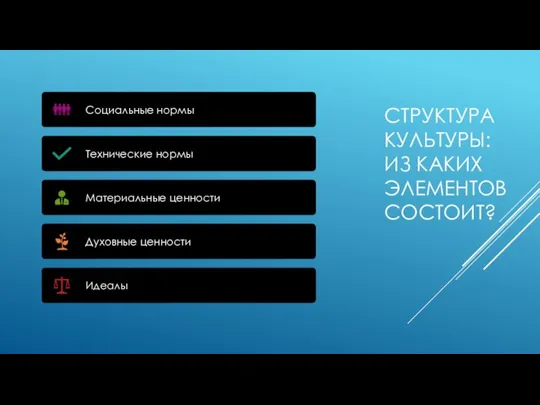 Социальные нормы

Технические нормы

Материальные ценности

Духовные ценности

Идеалы

СТРУКТУРА КУЛЬТУРЫ: ИЗ КАКИХ ЭЛЕМЕНТОВ СОСТОИТ?